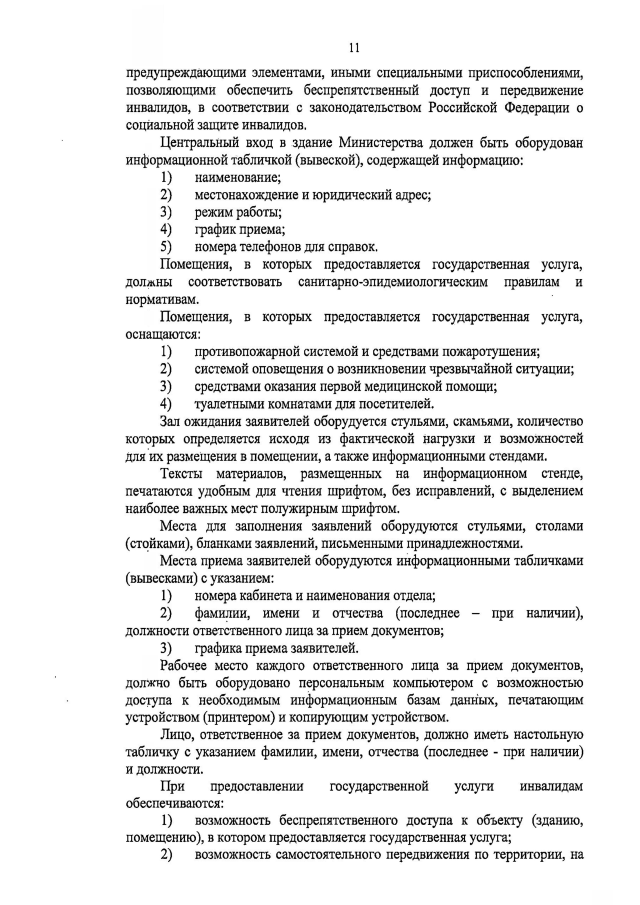 11

предупреждающими элементами, иными специальными приспособлениями, позволяющими обеспечить беспрепятственный доступ и передвижение инвалидов, в соответствии с законодательством Российской Федерации о социальной защите инвалидов.

Центральный вход в здание Министерства должен быть оборудован информационной табличкой (вывеской), содержащей информацию:

1) наименование;

2) местонахождение и юридический адрес;

3) режим работы;

4) график приема;

5) номера телефонов для справок.

Помещения, в которых предоставляется государственная услуга, должны соответствовать санитарно-эпидемиологическим правилам и нормативам.

Помещения, в которых предоставляется государственная услуга, оснащаются:

1) противопожарной системой и средствами пожаротушения;

2) системой оповещения о возникновении чрезвычайной ситуации;

3) средствами оказания первой медицинской помощи;

4) туалетными комнатами для посетителей.

Зал ожидания заявителей оборудуется стульями, скамьями, количество которых определяется исходя из фактической нагрузки и возможностей для их размещения в помещении, а также информационными стендами.

Тексты материалов, размещенных на информационном стенде, печатаются удобным для чтения шрифтом, без исправлений, с выделением наиболее важных мест полужирным шрифтом.

Места для заполнения заявлений оборудуются стульями, столами (стойками), бланками заявлений, письменными принадлежностями.

Места приема заявителей оборудуются информационными табличками (вывесками) с указанием:

1) номера кабинета и наименования отдела;

2) фамилии, имени и отчества (последнее – при наличии), должности ответственного лица за прием документов;

3) графика приема заявителей.

Рабочее место каждого ответственного лица за прием документов, должно быть оборудовано персональным компьютером с возможностью доступа к необходимым информационным базам данных, печатающим устройством (принтером) и копирующим устройством.

Лицо, ответственное за прием документов, должно иметь настольную табличку с указанием фамилии, имени, отчества (последнее - при наличии) и должности.

При предоставлении государственной услуги инвалидам обеспечиваются:

1) возможность беспрепятственного доступа к объекту (зданию, помещению), в котором предоставляется государственная услуга;

2) возможность самостоятельного передвижения по территории, на